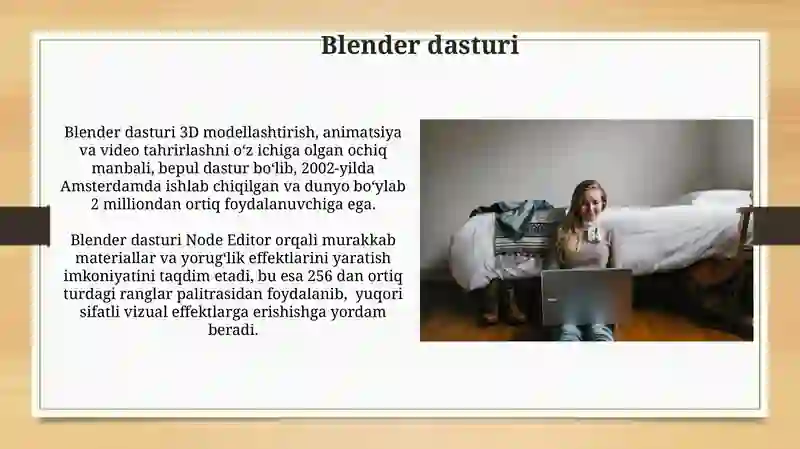 Blender dasturi

Blender dasturi 3D modellashtirish, animatsiya va video tahrirlashni o‘z ichiga olgan ochiq manbali, bepul dastur bo‘lib, 2002-yilda Amsterdamda ishlab chiqilgan va dunyo bo‘ylab 2 milliondan ortiq foydalanuvchiga ega.

Blender dasturi Node Editor orqali murakkab materiallar va yorug‘lik effektlarini yaratish imkoniyatini taqdim etadi, bu esa 256 dan ortiq turdagi ranglar palitrasidan foydalanib, yuqori sifatli vizual effektlarga erishishga yordam beradi.